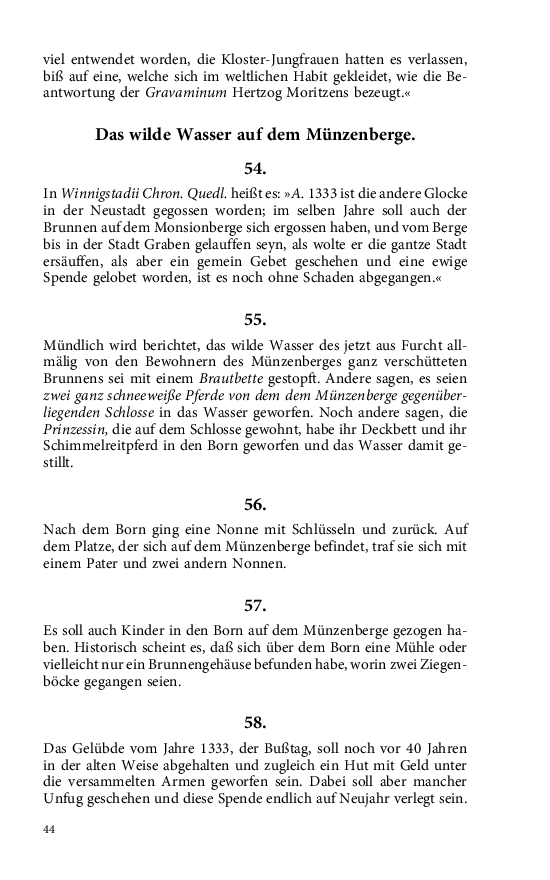 viel entwendet worden, die Kloster-Jungfrauen hatten es verlassen, biß auf eine, welche sich im weltlichen Habit gekleidet, wie die Beantwortung der Gravaminum Hertzog Moritzens bezeugt.«

Das wilde Wasser auf dem Münzenberge.

54.

In Winnigstadii Chron. Quedl. heißt es: »A. 1333 ist die andere Glocke in der Neustadt gegossen worden; im selben Jahre soll auch der Brunnen auf dem Monsionberge sich ergossen haben, und vom Berge bis in der Stadt Graben gelauffen seyn, als wolte er die gantze Stadt ersäuffen, als aber ein gemein Gebet geschehen und eine ewige Spende gelobet worden, ist es noch ohne Schaden abgegangen.«

55.

Mündlich wird berichtet, das wilde Wasser des jetzt aus Furcht allmälig von den Bewohnern des Münzenberges ganz verschütteten Brunnens sei mit einem Brautbette gestopft. Andere sagen, es seien zwei ganz schneeweiße Pferde von dem dem Münzenberge gegenüberliegenden Schlosse in das Wasser geworfen. Noch andere sagen, die Prinzessin, die auf dem Schlosse gewohnt, habe ihr Deckbett und ihr Schimmelreitpferd in den Born geworfen und das Wasser damit gestillt.

56.

Nach dem Born ging eine Nonne mit Schlüsseln und zurück. Auf dem Platze, der sich auf dem Münzenberge befindet, traf sie sich mit einem Pater und zwei andern Nonnen.

57.

Es soll auch Kinder in den Born auf dem Münzenberge gezogen haben. Historisch scheint es, daß sich über dem Born eine Mühle oder vielleicht nur ein Brunnengehäuse befunden habe, worin zwei Ziegenböcke gegangen seien.

58.

Das Gelübde vom Jahre 1333, der Bußtag, soll noch vor 40 Jahren in der alten Weise abgehalten und zugleich ein Hut mit Geld unter die versammelten Armen geworfen sein. Dabei soll aber mancher Unfug geschehen und diese Spende endlich auf Neujahr verlegt sein.

44